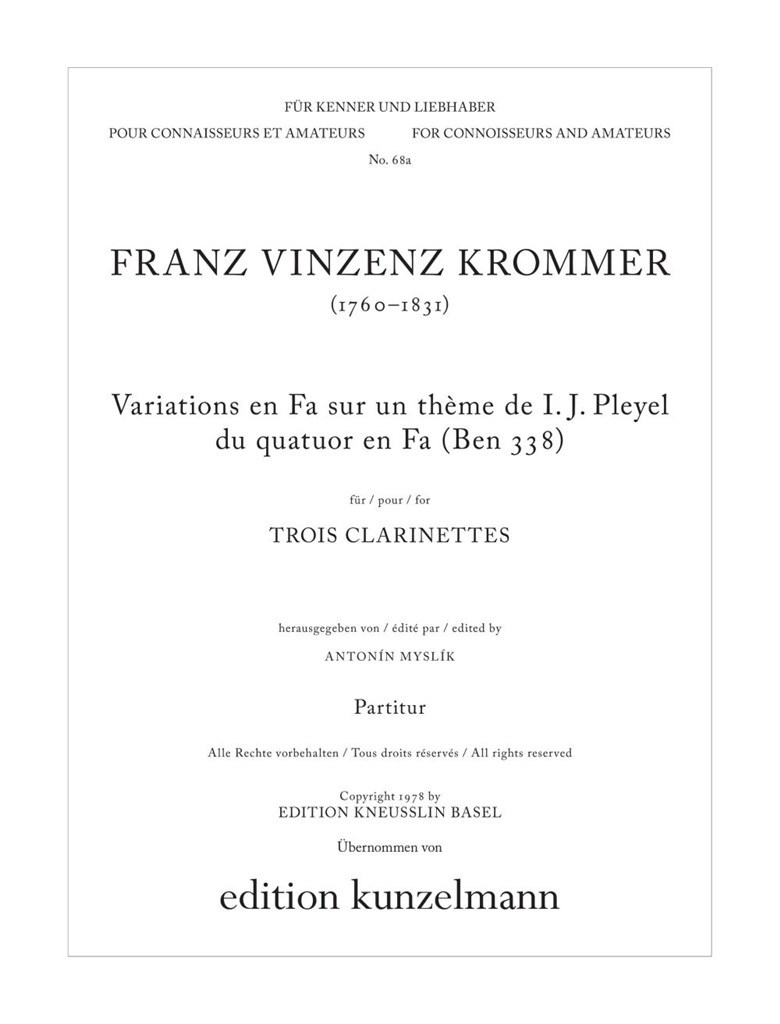 FÜR KENNER UND LIEBHABER

POUR CONNAISSEURS ET AMATEURS

FOR CONNOISSEURS AND AMATEURS

No. 68a

FRANZ VINZENZ KROMMER

(1760–1831)

Variations en Fa sur un thème de I. J. Pleyel du quatuor en Fa (Ben 338)

für / pour / for

TROIS CLARINETTES

herausgegeben von / édité par / edited by

ANTONÍN MYSLÍK

Partitur

Alle Rechte vorbehalten / Tous droits réservés / All rights reserved

Copyright 1978 by
EDITION KNEUSSLIN BASEL

Übernommen von

edition kunzelmann